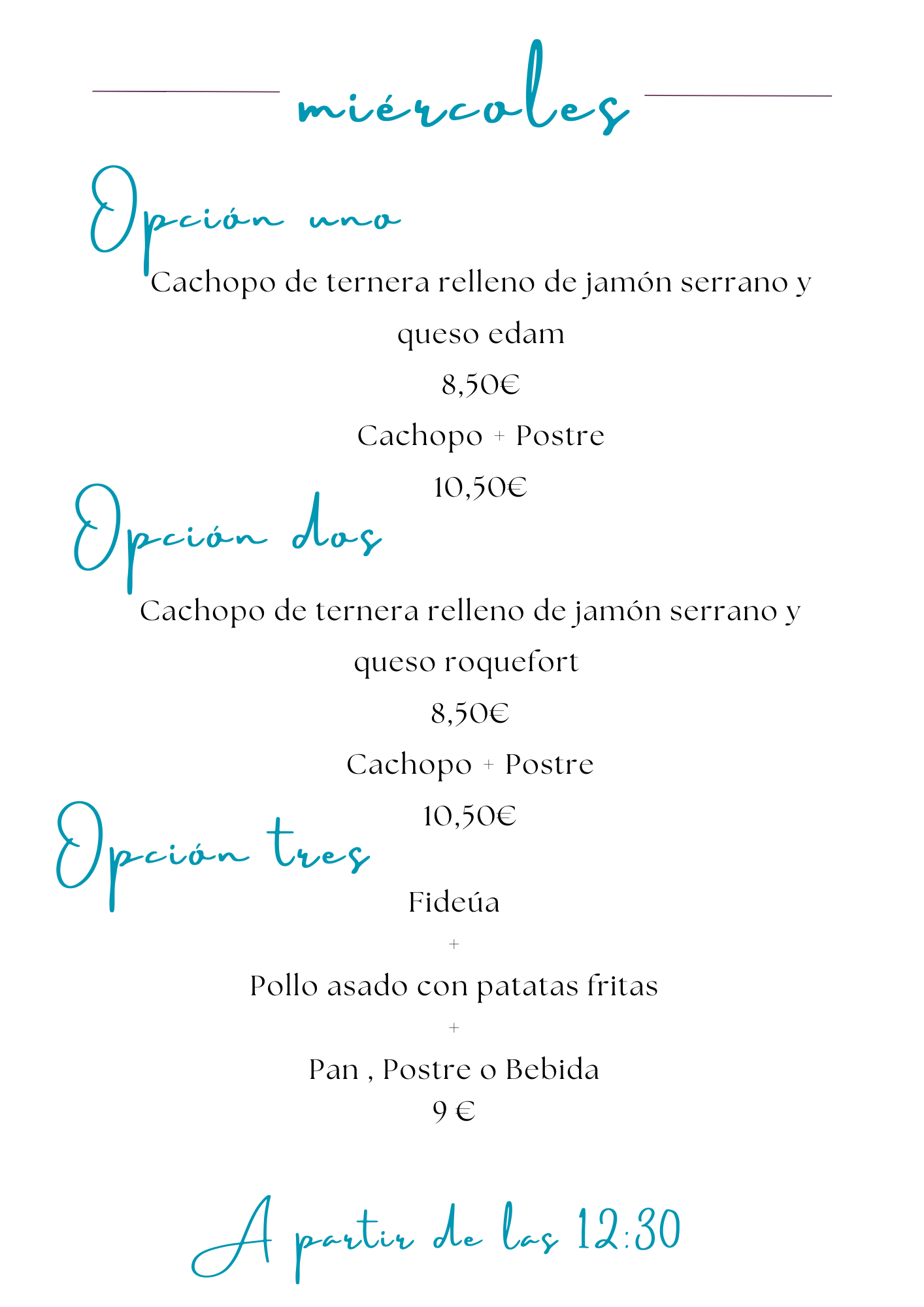 miércoles

Opción uno

Cachopo de ternera relleno de jamón serrano y queso edam

8,50€

Cachopo + Postre

10,50€

Opción dos

Cachopo de ternera relleno de jamón serrano y queso roquefort

8,50€

Cachopo + Postre

10,50€

Opción tres

Fideúa

+

Pollo asado con patatas fritas

+

Pan , Postre o Bebida

9 €

A partir de las 12:30